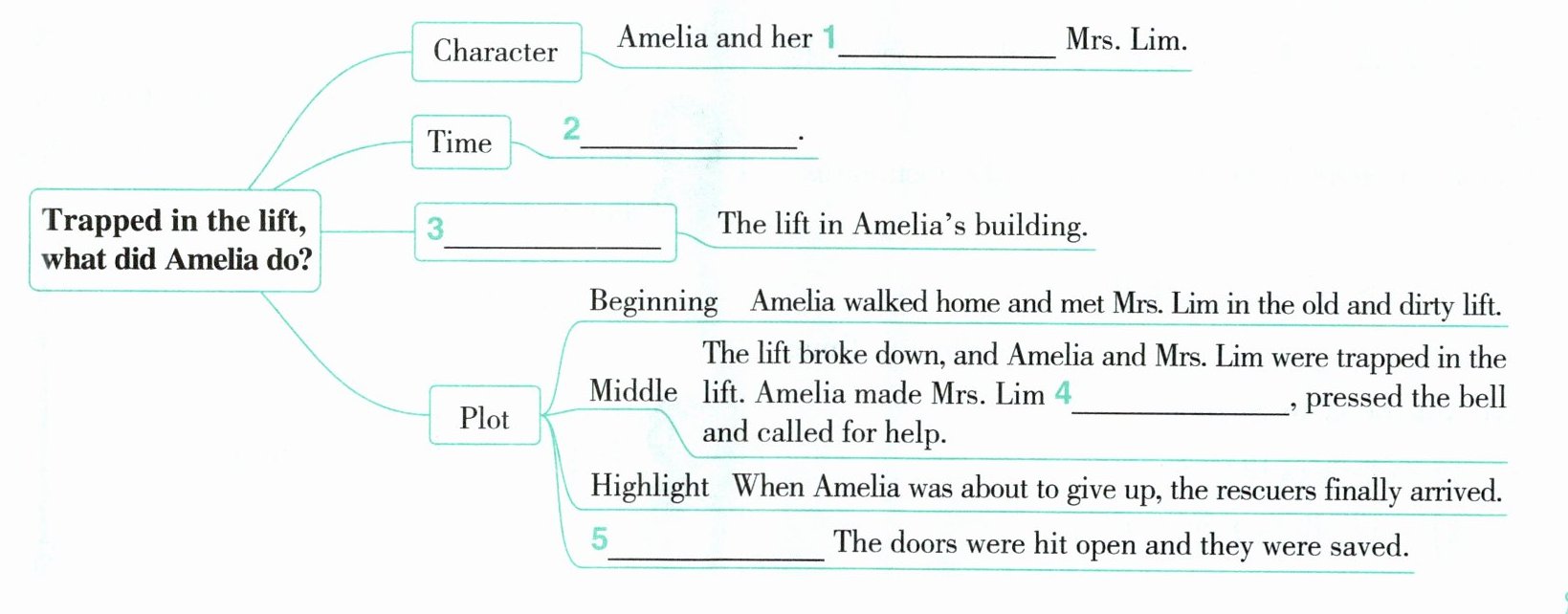 Trapped in the lift, what did Amelia do?

Character
Amelia and her 1 ______________ Mrs. Lim.

Time
2 ______________.

3 ______________
The lift in Amelia's building.

Plot
Beginning Amelia walked home and met Mrs. Lim in the old and dirty lift.
Middle The lift broke down, and Amelia and Mrs. Lim were trapped in the lift. Amelia made Mrs. Lim 4 ______________, pressed the bell and called for help.
Highlight When Amelia was about to give up, the rescuers finally arrived.
5 ______________ The doors were hit open and they were saved.